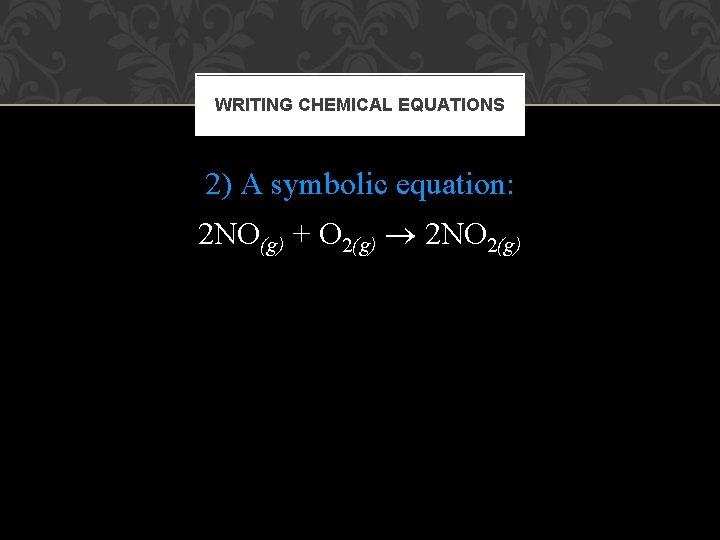 WRITING CHEMICAL EQUATIONS

2) A symbolic equation:

$2NO_{(g)} + O_{2(g)} \rightarrow 2NO_{2(g)}$